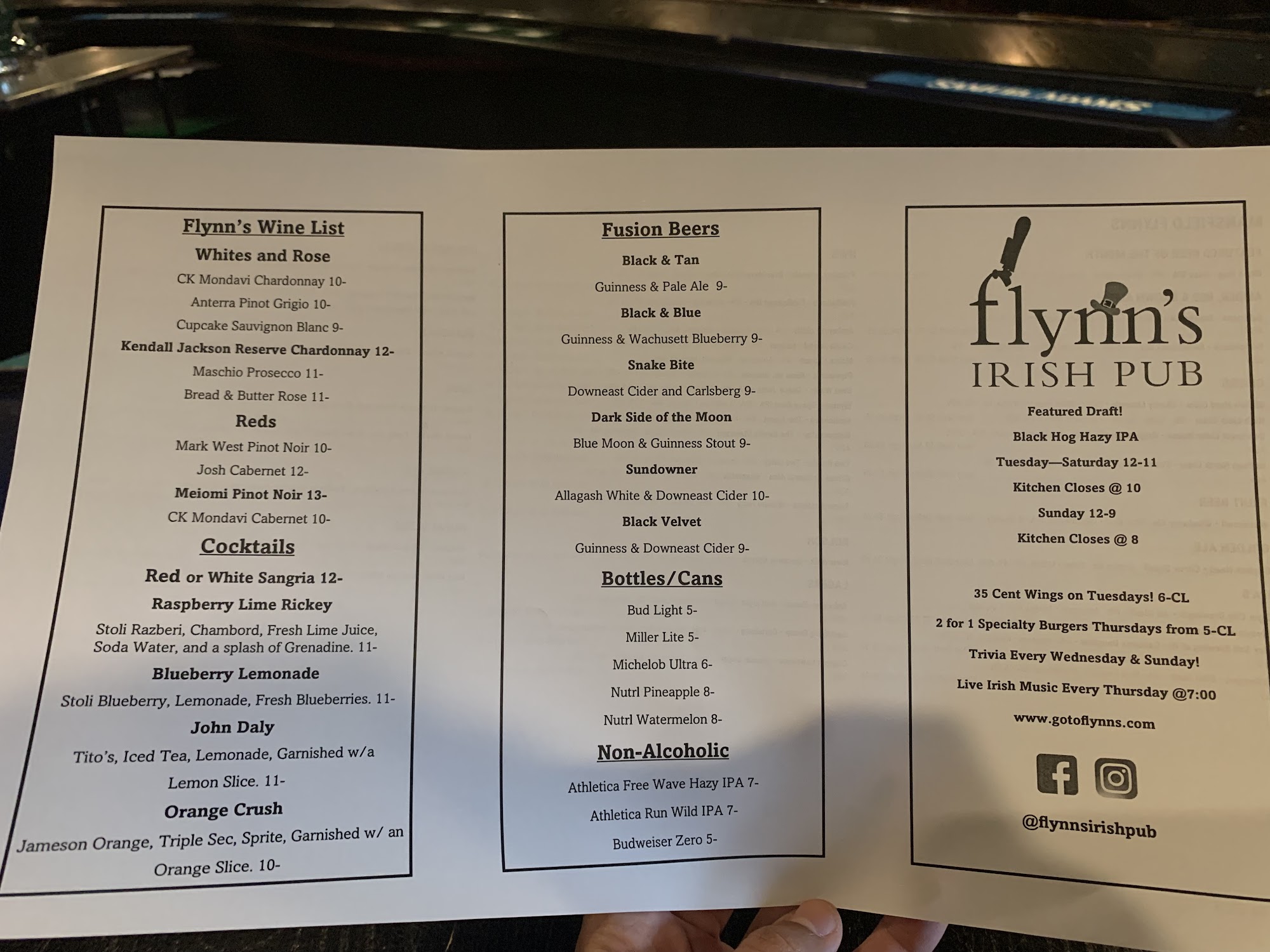 Flynn's Wine List

Whites and Rose

CK Mondavi Chardonnay 10-

Anterra Pinot Grigio 10-

Cupcake Sauvignon Blanc 9-

Kendall Jackson Reserve Chardonnay 12-

Maschio Prosecco 11-

Bread & Butter Rose 11-

Reds

Mark West Pinot Noir 10-

Josh Cabernet 12-

Meiomi Pinot Noir 13-

CK Mondavi Cabernet 10-

Cocktails

Red or White Sangria 12-

Raspberry Lime Rickey

Stoli Razberi, Chambord, Fresh Lime Juice, Soda Water, and a splash of Grenadine. 11-

Blueberry Lemonade

Stoli Blueberry, Lemonade, Fresh Blueberries. 11-

John Daly

Tito's, Iced Tea, Lemonade, Garnished w/a Lemon Slice. 11-

Orange Crush

Jameson Orange, Triple Sec, Sprite, Garnished w/ an Orange Slice. 10-

Fusion Beers

Black & Tan

Guinness & Pale Ale 9-

Black & Blue

Guinness & Wachusett Blueberry 9-

Snake Bite

Downeast Cider and Carlsberg 9-

Dark Side of the Moon

Blue Moon & Guinness Stout 9-

Sundowner

Allagash White & Downeast Cider 10-

Black Velvet

Guinness & Downeast Cider 9-

Bottles/Cans

Bud Light 5-

Miller Lite 5-

Michelob Ultra 6-

Nutrl Pineapple 8-

Nutrl Watermelon 8-

Non-Alcoholic

Athletica Free Wave Hazy IPA 7-

Athletica Run Wild IPA 7-

Budweiser Zero 5-

flynn's
IRISH PUB

Featured Draft!

Black Hog Hazy IPA

Tuesday—Saturday 12-11

Kitchen Closes @ 10

Sunday 12-9

Kitchen Closes @ 8

35 Cent Wings on Tuesdays! 6-CL

2 for 1 Specialty Burgers Thursdays from 5-CL

Trivia Every Wednesday & Sunday!

Live Irish Music Every Thursday @7:00

www.gotoflynns.com

@flynnsirishpub